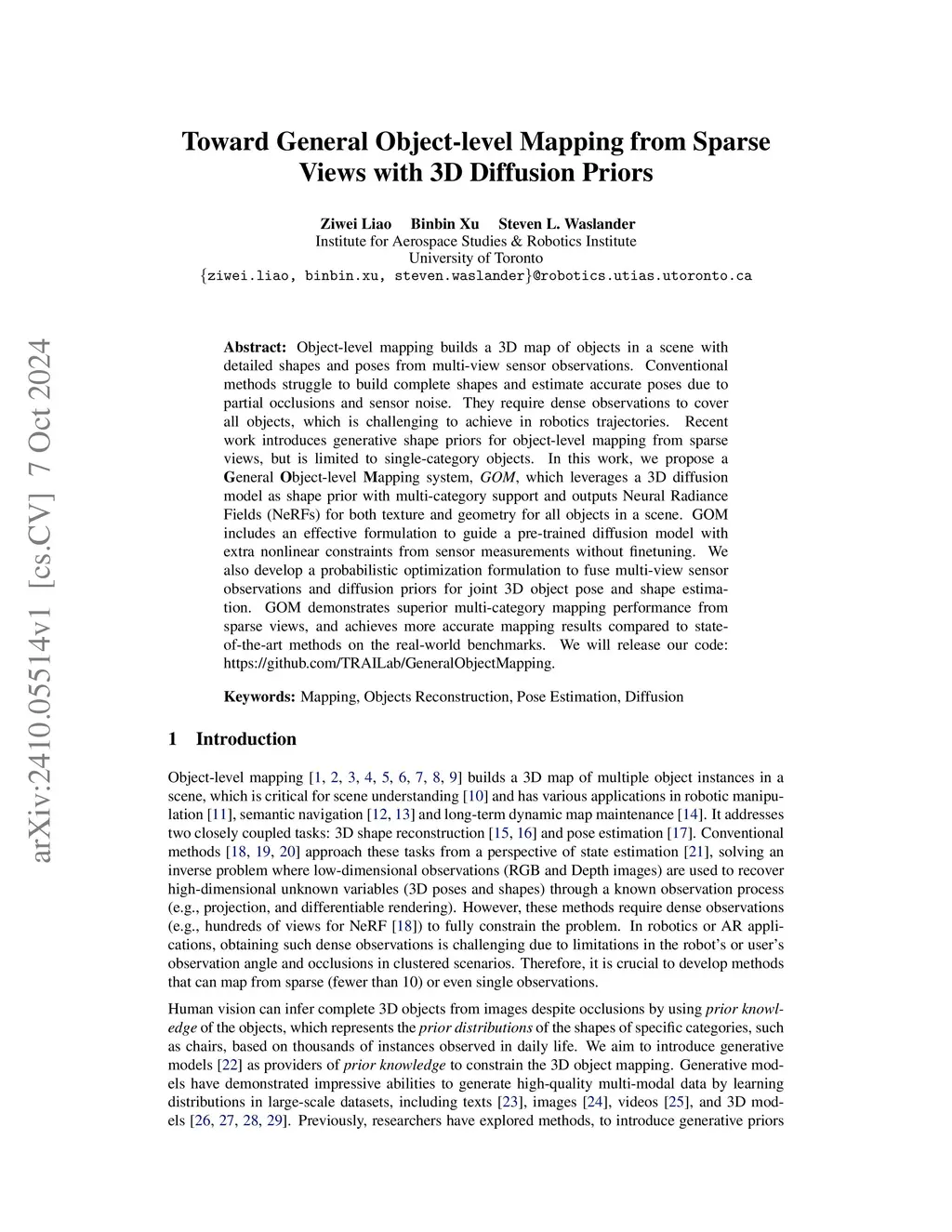 arXiv:2410.05514v1 [cs.CV] 7 Oct 2024

Toward General Object-level Mapping from Sparse Views with 3D Diffusion Priors

Ziwei Liao Binbin Xu Steven L. Waslander
Institute for Aerospace Studies & Robotics Institute
University of Toronto
{ziwei.liao, binbin.xu, steven.waslander}@robotics.utias.utoronto.ca

Abstract: Object-level mapping builds a 3D map of objects in a scene with detailed shapes and poses from multi-view sensor observations. Conventional methods struggle to build complete shapes and estimate accurate poses due to partial occlusions and sensor noise. They require dense observations to cover all objects, which is challenging to achieve in robotics trajectories. Recent work introduces generative shape priors for object-level mapping from sparse views, but is limited to single-category objects. In this work, we propose a General Object-level Mapping system, GOM, which leverages a 3D diffusion model as shape prior with multi-category support and outputs Neural Radiance Fields (NeRFs) for both texture and geometry for all objects in a scene. GOM includes an effective formulation to guide a pre-trained diffusion model with extra nonlinear constraints from sensor measurements without finetuning. We also develop a probabilistic optimization formulation to fuse multi-view sensor observations and diffusion priors for joint 3D object pose and shape estimation. GOM demonstrates superior multi-category mapping performance from sparse views, and achieves more accurate mapping results compared to state-of-the-art methods on the real-world benchmarks. We will release our code: https://github.com/TRAILab/GeneralObjectMapping.

Keywords: Mapping, Objects Reconstruction, Pose Estimation, Diffusion

1 Introduction

Object-level mapping [1, 2, 3, 4, 5, 6, 7, 8, 9] builds a 3D map of multiple object instances in a scene, which is critical for scene understanding [10] and has various applications in robotic manipulation [11], semantic navigation [12, 13] and long-term dynamic map maintenance [14]. It addresses two closely coupled tasks: 3D shape reconstruction [15, 16] and pose estimation [17]. Conventional methods [18, 19, 20] approach these tasks from a perspective of state estimation [21], solving an inverse problem where low-dimensional observations (RGB and Depth images) are used to recover high-dimensional unknown variables (3D poses and shapes) through a known observation process (e.g., projection, and differentiable rendering). However, these methods require dense observations (e.g., hundreds of views for NeRF [18]) to fully constrain the problem. In robotics or AR applications, obtaining such dense observations is challenging due to limitations in the robot's or user's observation angle and occlusions in clustered scenarios. Therefore, it is crucial to develop methods that can map from sparse (fewer than 10) or even single observations.

Human vision can infer complete 3D objects from images despite occlusions by using prior knowledge of the objects, which represents the prior distributions of the shapes of specific categories, such as chairs, based on thousands of instances observed in daily life. We aim to introduce generative models [22] as providers of prior knowledge to constrain the 3D object mapping. Generative models have demonstrated impressive abilities to generate high-quality multi-modal data by learning distributions in large-scale datasets, including texts [23], images [24], videos [25], and 3D models [26, 27, 28, 29]. Previously, researchers have explored methods, to introduce generative priors